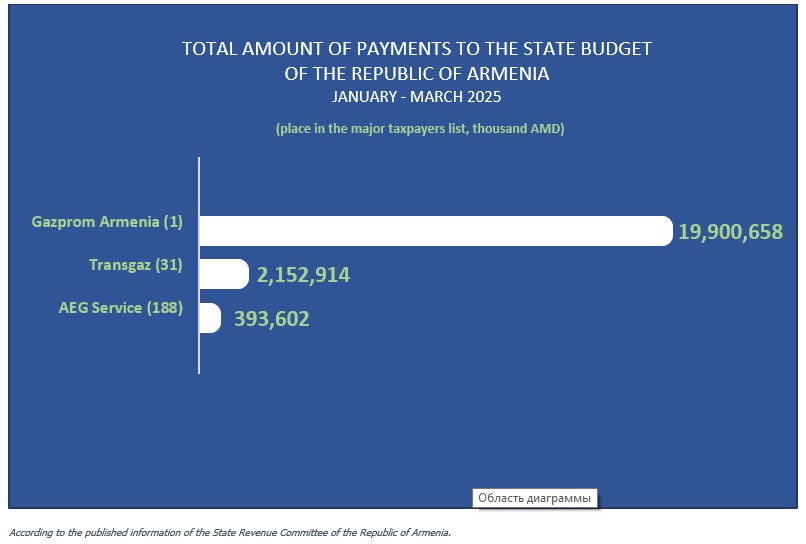 TOTAL AMOUNT OF PAYMENTS TO THE STATE BUDGET OF THE REPUBLIC OF ARMENIA
JANUARY - MARCH 2025

(place in the major taxpayers list, thousand AMD)

Gazprom Armenia (1)
19,900,658

Transgaz (31)
2,152,914

AEG Service (188)
393,602

Область диаграммы

According to the published information of the State Revenue Committee of the Republic of Armenia.